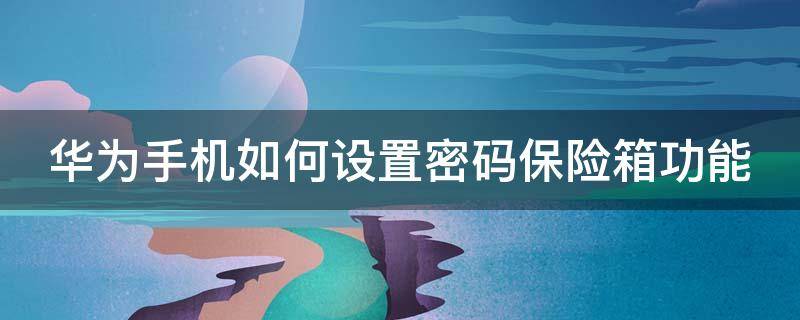 华为手机如何设置密码保险箱功能